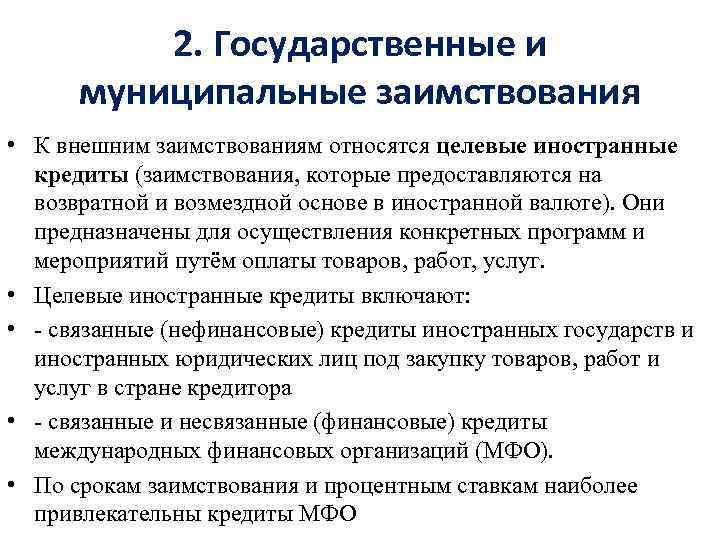 2. Государственные и муниципальные заимствования

• К внешним заимствованиям относятся целевые иностранные кредиты (заимствования, которые предоставляются на возвратной и возмездной основе в иностранной валюте). Они предназначены для осуществления конкретных программ и мероприятий путём оплаты товаров, работ, услуг.

• Целевые иностранные кредиты включают:

• - связанные (нефинансовые) кредиты иностранных государств и иностранных юридических лиц под закупку товаров, работ и услуг в стране кредитора

• - связанные и несвязанные (финансовые) кредиты международных финансовых организаций (МФО).

• По срокам заимствования и процентным ставкам наиболее привлекательны кредиты МФО